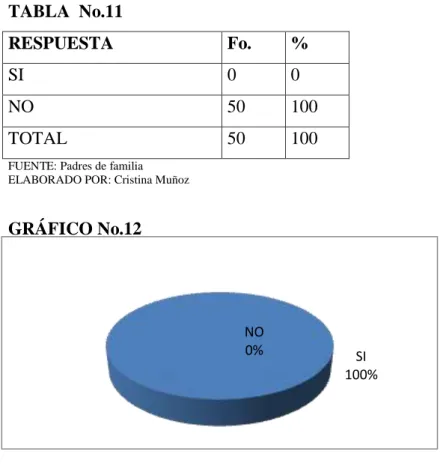 TABLA No.11

| RESPUESTA | Fo. | % |
|---|---|---|
| SI | 0 | 0 |
| NO | 50 | 100 |
| TOTAL | 50 | 100 |

FUENTE: Padres de familia
ELABORADO POR: Cristina Muñoz

GRÁFICO No.12

NO
0%

SI
100%